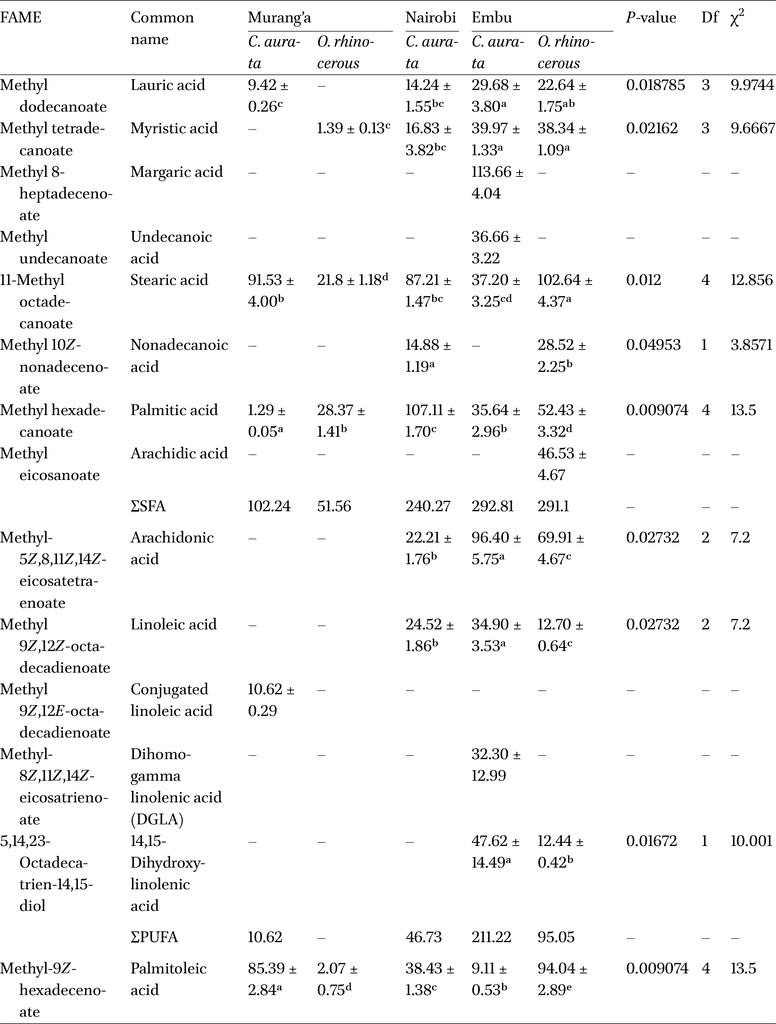 | FAME | Common name | Murang'a |  | Nairobi | Embu |  | P-value | Df | $\chi^2$ |
|---|---|---|---|---|---|---|---|---|---|
|  |  | C. aurata | O. rhinocerous | C. aurata | C. aurata | O. rhinocerous |  |  |  |
| Methyl dodecanoate | Lauric acid | 9.42 ± 0.26$^{c}$ | – | 14.24 ± 1.55$^{bc}$ | 29.68 ± 3.80$^{a}$ | 22.64 ± 1.75$^{ab}$ | 0.018785 | 3 | 9.9744 |
| Methyl tetradecanoate | Myristic acid | – | 1.39 ± 0.13$^{c}$ | 16.83 ± 3.82$^{bc}$ | 39.97 ± 1.33$^{a}$ | 38.34 ± 1.09$^{a}$ | 0.02162 | 3 | 9.6667 |
| Methyl 8-heptadecenoate | Margaric acid | – | – | – | 113.66 ± 4.04 | – | – | – | – |
| Methyl undecanoate | Undecanoic acid | – | – | – | 36.66 ± 3.22 | – | – | – | – |
| 11-Methyl octadecanoate | Stearic acid | 91.53 ± 4.00$^{b}$ | 21.8 ± 1.18$^{d}$ | 87.21 ± 1.47$^{bc}$ | 37.20 ± 3.25$^{cd}$ | 102.64 ± 4.37$^{a}$ | 0.012 | 4 | 12.856 |
| Methyl 10Z-nonadecenoate | Nonadecanoic acid | – | – | 14.88 ± 1.19$^{a}$ | – | 28.52 ± 2.25$^{b}$ | 0.04953 | 1 | 3.8571 |
| Methyl hexadecanoate | Palmitic acid | 1.29 ± 0.05$^{a}$ | 28.37 ± 1.41$^{b}$ | 107.11 ± 1.70$^{c}$ | 35.64 ± 2.96$^{b}$ | 52.43 ± 3.32$^{d}$ | 0.009074 | 4 | 13.5 |
| Methyl eicosanoate | Arachidic acid | – | – | – | – | 46.53 ± 4.67 | – | – | – |
|  | ΣSFA | 102.24 | 51.56 | 240.27 | 292.81 | 291.1 | – | – | – |
| Methyl-5Z,8,11Z,14Z-eicosatetraenoate | Arachidonic acid | – | – | 22.21 ± 1.76$^{b}$ | 96.40 ± 5.75$^{a}$ | 69.91 ± 4.67$^{c}$ | 0.02732 | 2 | 7.2 |
| Methyl 9Z,12Z-octadecadienoate | Linoleic acid | – | – | 24.52 ± 1.86$^{b}$ | 34.90 ± 3.53$^{a}$ | 12.70 ± 0.64$^{c}$ | 0.02732 | 2 | 7.2 |
| Methyl 9Z,12E-octadecadienoate | Conjugated linoleic acid | 10.62 ± 0.29 | – | – | – | – | – | – | – |
| Methyl-8Z,11Z,14Z-eicosatrienoate | Dihomo-gamma linolenic acid (DGLA) | – | – | – | 32.30 ± 12.99 | – | – | – | – |
| 5,14,23-Octadecatrien-14,15-diol | 14,15-Dihydroxy-linolenic acid | – | – | – | 47.62 ± 14.49$^{a}$ | 12.44 ± 0.42$^{b}$ | 0.01672 | 1 | 10.001 |
|  | ΣPUFA | 10.62 | – | 46.73 | 211.22 | 95.05 | – | – | – |
| Methyl-9Z-hexadecenoate | Palmitoleic acid | 85.39 ± 2.84$^{a}$ | 2.07 ± 0.75$^{d}$ | 38.43 ± 1.38$^{c}$ | 9.11 ± 0.53$^{b}$ | 94.04 ± 2.89$^{e}$ | 0.009074 | 4 | 13.5 |